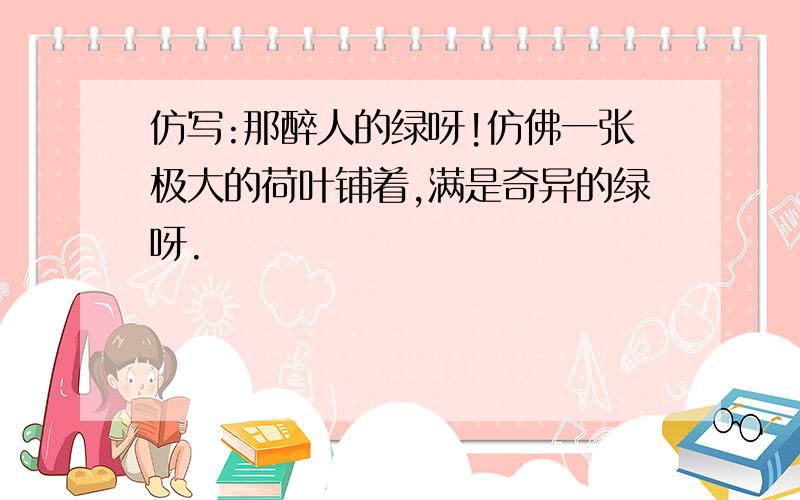 仿写:那醉人的绿呀!仿佛一张极大的荷叶铺着,满是奇异的绿呀.